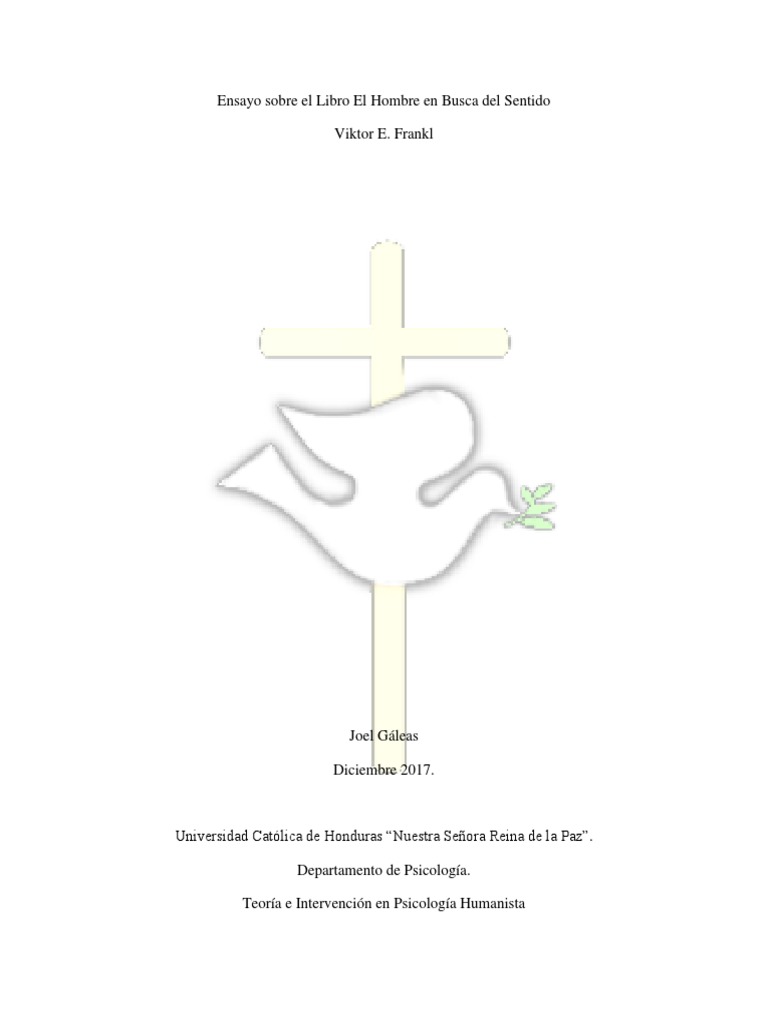 Ensayo sobre el Libro El Hombre en Busca del Sentido

Viktor E. Frankl

Joel Gáleas

Diciembre 2017.

Universidad Católica de Honduras "Nuestra Señora Reina de la Paz".

Departamento de Psicología.

Teoría e Intervención en Psicología Humanista